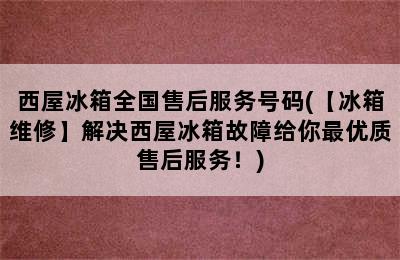 西屋冰箱全国售后服务号码(【冰箱维修】解决西屋冰箱故障给你最优质售后服务！)